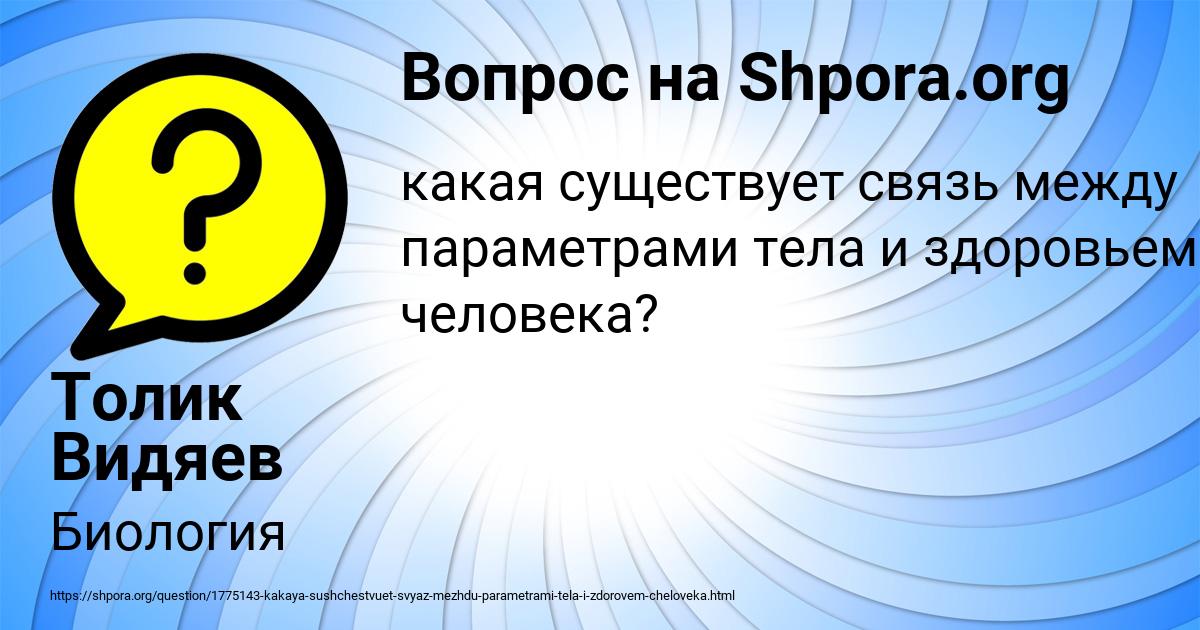 Вопрос на Shpora.org

какая существует связь между параметрами тела и здоровьем человека?

Толик Видяев

Биология

https://shpora.org/question/1775143-kakaya-sushchestvuet-svyaz-mezhdu-parametrami-tela-i-zdorovem-cheloveka.html